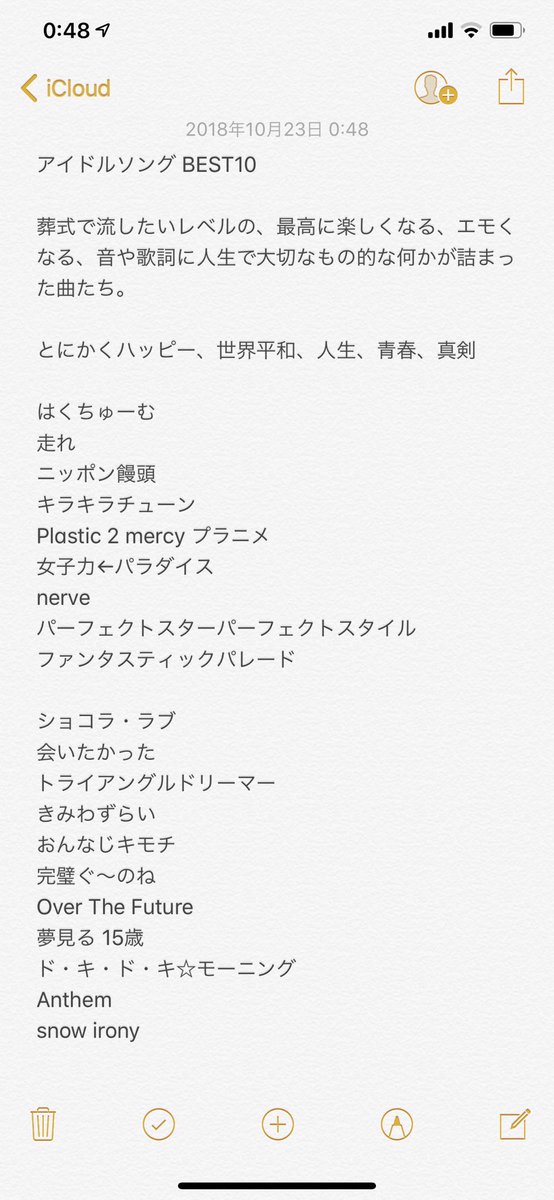 0:48

iCloud

2018年10月23日 0:48

アイドルソング BEST10

葬式で流したいレベルの、最高に楽しくなる、エモくなる、音や歌詞に人生で大切なもの的な何かが詰まった曲たち。

とにかくハッピー、世界平和、人生、青春、真剣

はくちゅーむ
走れ
ニッポン饅頭
キラキラチューン
Plastic 2 mercy プラニメ
女子力←パラダイス
nerve
パーフェクトスターパーフェクトスタイル
ファンタスティックパレード

ショコラ・ラブ
会いたかった
トライアングルドリーマー
きみわずらい
おんなじキモチ
完璧ぐ〜のね
Over The Future
夢見る 15歳
ド・キ・ド・キ☆モーニング
Anthem
snow irony